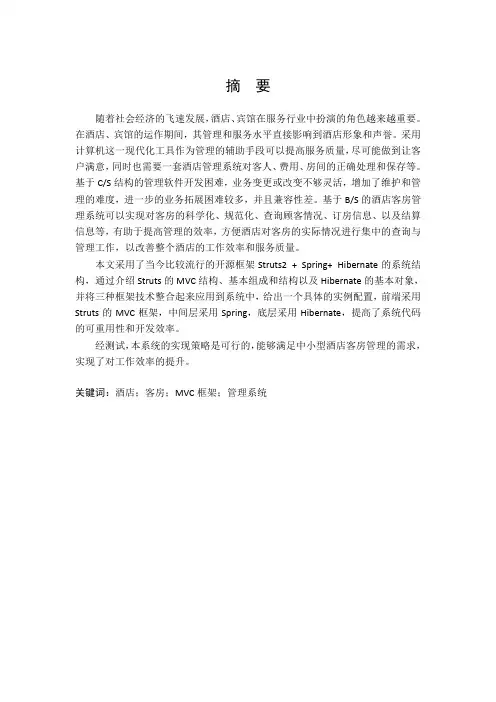 摘 要

随着社会经济的飞速发展,酒店、宾馆在服务行业中扮演的角色越来越重要。在酒店、宾馆的运作期间,其管理和服务水平直接影响到酒店形象和声誉。采用计算机这一现代化工具作为管理的辅助手段可以提高服务质量,尽可能做到让客户满意,同时也需要一套酒店管理系统对客人、费用、房间的正确处理和保存等。基于 C/S 结构的管理软件开发困难,业务变更或改变不够灵活,增加了维护和管理的难度,进一步的业务拓展困难较多,并且兼容性差。基于 B/S 的酒店客房管理系统可以实现对客房的科学化、规范化、查询顾客情况、订房信息、以及结算信息等,有助于提高管理的效率,方便酒店对客房的实际情况进行集中的查询与管理工作,以改善整个酒店的工作效率和服务质量。

本文采用了当今比较流行的开源框架 Struts2 + Spring+ Hibernate 的系统结构,通过介绍 Struts 的 MVC 结构、基本组成和结构以及 Hibernate 的基本对象、并将三种框架技术整合起来应用到系统中,给出一个具体的实例配置,前端采用 Struts 的 MVC 框架,中间层采用 Spring,底层采用 Hibernate,提高了系统代码的可重用性和开发效率。

经测试,本系统的实现策略是可行的,能够满足中小型酒店客房管理的需求,实现了对工作效率的提升。

关键词:酒店;客房;MVC 框架;管理系统